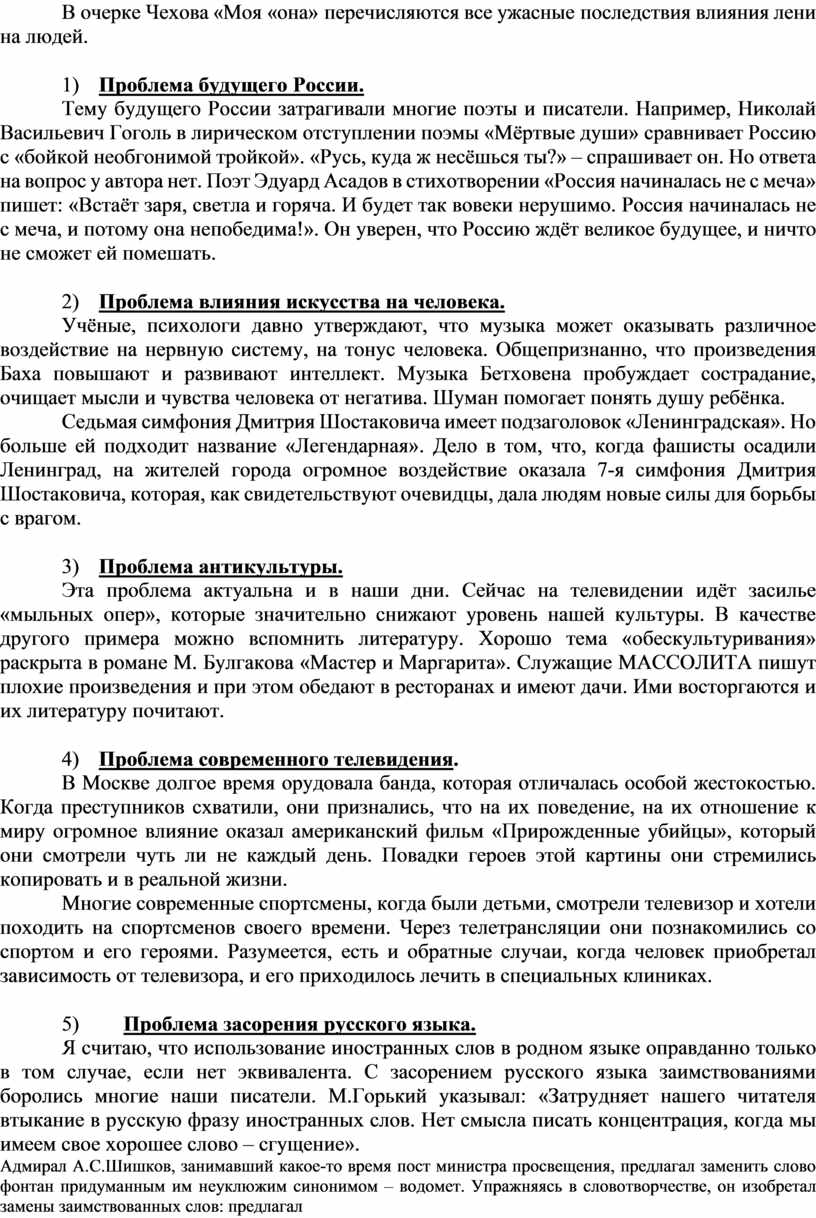 В очерке Чехова «Моя «она» перечисляются все ужасные последствия влияния лени на людей.

1) Проблема будущего России.

Тему будущего России затрагивали многие поэты и писатели. Например, Николай Васильевич Гоголь в лирическом отступлении поэмы «Мёртвые души» сравнивает Россию с «бойкой необгонимой тройкой». «Русь, куда ж несёшься ты?» – спрашивает он. Но ответа на вопрос у автора нет. Поэт Эдуард Асадов в стихотворении «Россия начиналась не с меча» пишет: «Встаёт заря, светла и горяча. И будет так вовеки нерушимо. Россия начиналась не с меча, и потому она непобедима!». Он уверен, что Россию ждёт великое будущее, и ничто не сможет ей помешать.

2) Проблема влияния искусства на человека.

Учёные, психологи давно утверждают, что музыка может оказывать различное воздействие на нервную систему, на тонус человека. Общепризнанно, что произведения Баха повышают и развивают интеллект. Музыка Бетховена пробуждает сострадание, очищает мысли и чувства человека от негатива. Шуман помогает понять душу ребёнка.

Седьмая симфония Дмитрия Шостаковича имеет подзаголовок «Ленинградская». Но больше ей подходит название «Легендарная». Дело в том, что, когда фашисты осадили Ленинград, на жителей города огромное воздействие оказала 7-я симфония Дмитрия Шостаковича, которая, как свидетельствуют очевидцы, дала людям новые силы для борьбы с врагом.

3) Проблема антикультуры.

Эта проблема актуальна и в наши дни. Сейчас на телевидении идёт засилье «мыльных опер», которые значительно снижают уровень нашей культуры. В качестве другого примера можно вспомнить литературу. Хорошо тема «обескультуривания» раскрыта в романе М. Булгакова «Мастер и Маргарита». Служащие МАССОЛИТА пишут плохие произведения и при этом обедают в ресторанах и имеют дачи. Ими восторгаются и их литературу почитают.

4) Проблема современного телевидения.

В Москве долгое время орудовала банда, которая отличалась особой жестокостью. Когда преступников схватили, они признались, что на их поведение, на их отношение к миру огромное влияние оказал американский фильм «Прирожденные убийцы», который они смотрели чуть ли не каждый день. Повадки героев этой картины они стремились копировать и в реальной жизни.

Многие современные спортсмены, когда были детьми, смотрели телевизор и хотели походить на спортсменов своего времени. Через телетрансляции они познакомились со спортом и его героями. Разумеется, есть и обратные случаи, когда человек приобретал зависимость от телевизора, и его приходилось лечить в специальных клиниках.

5) Проблема засорения русского языка.

Я считаю, что использование иностранных слов в родном языке оправданно только в том случае, если нет эквивалента. С засорением русского языка заимствованиями боролись многие наши писатели. М.Горький указывал: «Затрудняет нашего читателя втыкание в русскую фразу иностранных слов. Нет смысла писать концентрация, когда мы имеем свое хорошее слово – сгущение».

Адмирал А.С.Шишков, занимавший какое-то время пост министра просвещения, предлагал заменить слово фонтан придуманным им неуклюжим синонимом – водомет. Упражняясь в словотворчестве, он изобретал замены заимствованных слов: предлагал